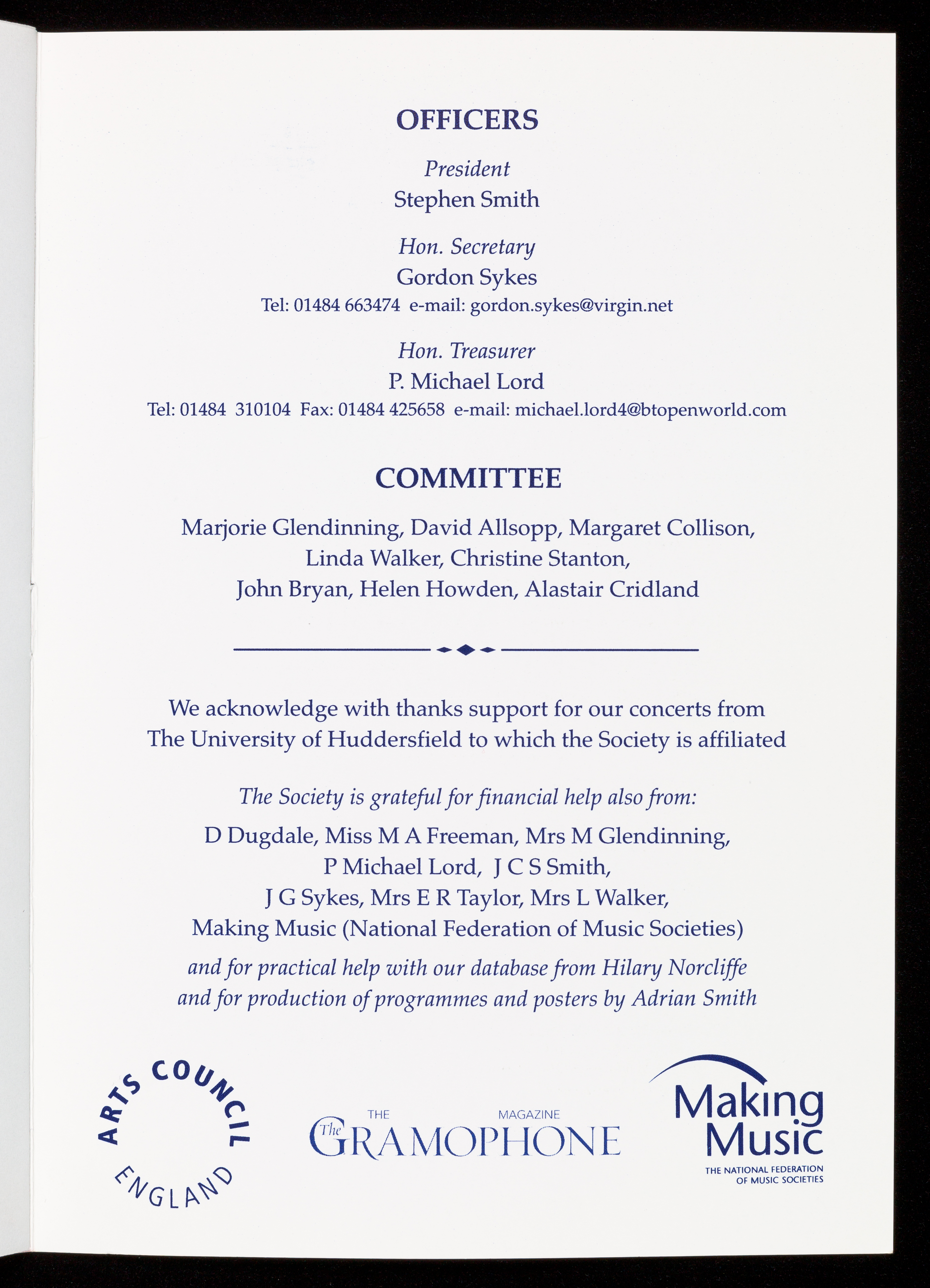 OFFICERS

President
Stephen Smith

Hon. Secretary
Gordon Sykes
Tel: 01484 663474 e-mail: gordon.sykes@virgin.net

Hon. Treasurer
P. Michael Lord
Tel: 01484 310104 Fax: 01484 425658 e-mail: michael.lord4@btopenworld.com

COMMITTEE

Marjorie Glendinning, David Allsopp, Margaret Collison, Linda Walker, Christine Stanton, John Bryan, Helen Howden, Alastair Cridland

We acknowledge with thanks support for our concerts from The University of Huddersfield to which the Society is affiliated

The Society is grateful for financial help also from:

D Dugdale, Miss M A Freeman, Mrs M Glendinning, P Michael Lord, J C S Smith, J G Sykes, Mrs E R Taylor, Mrs L Walker, Making Music (National Federation of Music Societies)

and for practical help with our database from Hilary Norcliffe and for production of programmes and posters by Adrian Smith

ARTS COUNCIL ENGLAND

THE MAGAZINE
The GRAMOPHONE

Making Music
THE NATIONAL FEDERATION OF MUSIC SOCIETIES